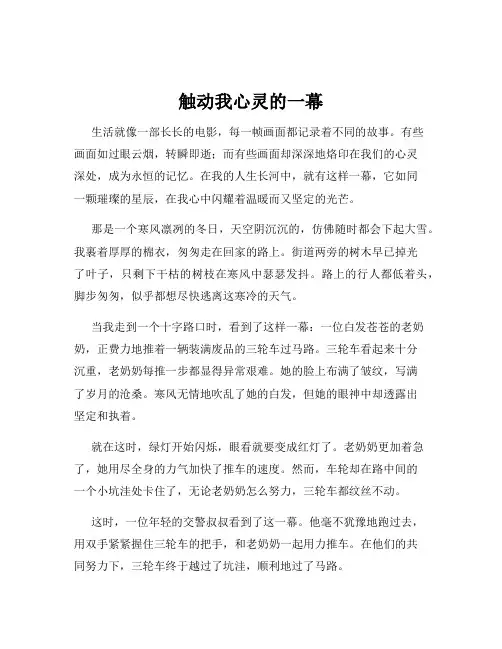 触动我心灵的一幕

生活就像一部长长的电影，每一帧画面都记录着不同的故事。有些画面如过眼云烟，转瞬即逝；而有些画面却深深地烙印在我们的心灵深处，成为永恒的记忆。在我的人生长河中，就有这样一幕，它如同一颗璀璨的星辰，在我心中闪耀着温暖而又坚定的光芒。

那是一个寒风凛冽的冬日，天空阴沉沉的，仿佛随时都会下起大雪。我裹着厚厚的棉衣，匆匆走在回家的路上。街道两旁的树木早已掉光了叶子，只剩下干枯的树枝在寒风中瑟瑟发抖。路上的行人都低着头，脚步匆匆，似乎都想尽快逃离这寒冷的天气。

当我走到一个十字路口时，看到了这样一幕：一位白发苍苍的老奶奶，正费力地推着一辆装满废品的三轮车过马路。三轮车看起来十分沉重，老奶奶每推一步都显得异常艰难。她的脸上布满了皱纹，写满了岁月的沧桑。寒风无情地吹乱了她的白发，但她的眼神中却透露出坚定和执着。

就在这时，绿灯开始闪烁，眼看就要变成红灯了。老奶奶更加着急了，她用尽全身的力气加快了推车的速度。然而，车轮却在路中间的一个小坑洼处卡住了，无论老奶奶怎么努力，三轮车都纹丝不动。

这时，一位年轻的交警叔叔看到了这一幕。他毫不犹豫地跑过去，用双手紧紧握住三轮车的把手，和老奶奶一起用力推车。在他们的共同努力下，三轮车终于越过了坑洼，顺利地过了马路。